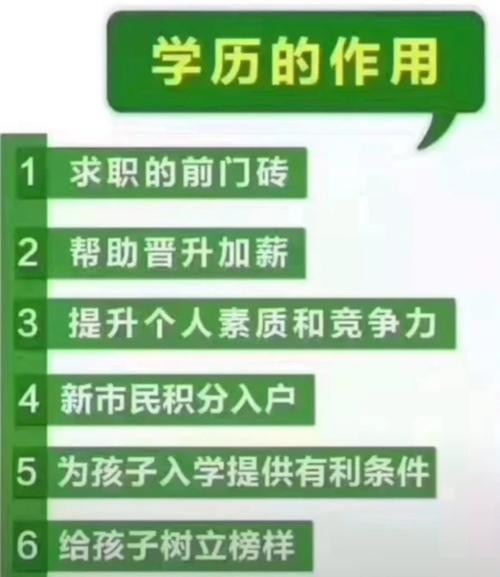 学历的作用

1 求职的前门砖

2 帮助晋升加薪

3 提升个人素质和竞争力

4 新市民积分入户

5 为孩子入学提供有利条件

6 给孩子树立榜样